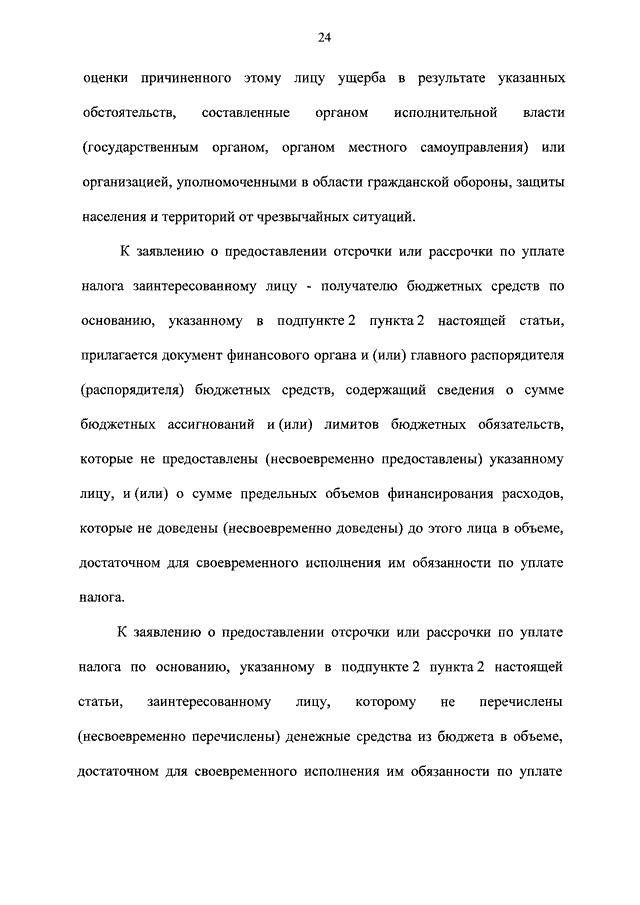 24

оценки причиненного этому лицу ущерба в результате указанных обстоятельств, составленные органом исполнительной власти (государственным органом, органом местного самоуправления) или организацией, уполномоченными в области гражданской обороны, защиты населения и территорий от чрезвычайных ситуаций.

К заявлению о предоставлении отсрочки или рассрочки по уплате налога заинтересованному лицу - получателю бюджетных средств по основанию, указанному в подпункте 2 пункта 2 настоящей статьи, прилагается документ финансового органа и (или) главного распорядителя (распорядителя) бюджетных средств, содержащий сведения о сумме бюджетных ассигнований и (или) лимитов бюджетных обязательств, которые не предоставлены (несвоевременно предоставлены) указанному лицу, и (или) о сумме предельных объемов финансирования расходов, которые не доведены (несвоевременно доведены) до этого лица в объеме, достаточном для своевременного исполнения им обязанности по уплате налога.

К заявлению о предоставлении отсрочки или рассрочки по уплате налога по основанию, указанному в подпункте 2 пункта 2 настоящей статьи, заинтересованному лицу, которому не перечислены (несвоевременно перечислены) денежные средства из бюджета в объеме, достаточном для своевременного исполнения им обязанности по уплате